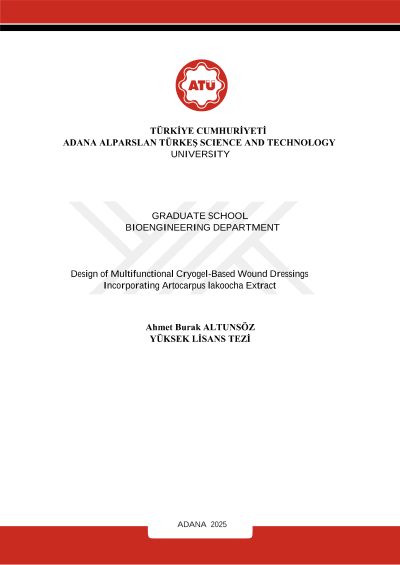 ATÜ

TÜRKİYE CUMHURİYETİ
ADANA ALPARSLAN TÜRKEŞ SCIENCE AND TECHNOLOGY UNIVERSITY

GRADUATE SCHOOL
BIOENGINEERING DEPARTMENT

Design of Multifunctional Cryogel-Based Wound Dressings Incorporating Artocarpus lakoocha Extract

Ahmet Burak ALTUNSÖZ
YÜKSEK LİSANS TEZİ

ADANA 2025